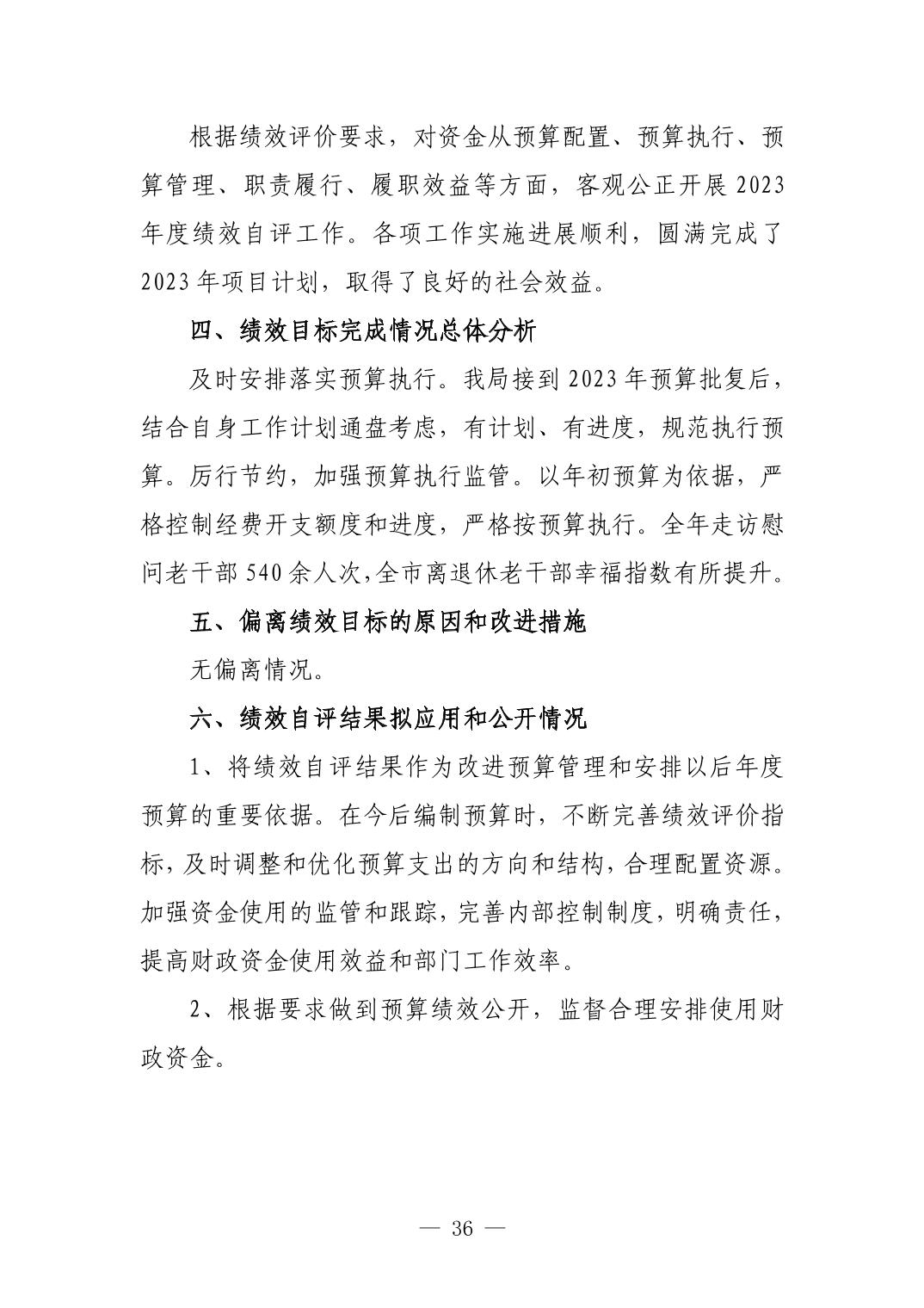 根据绩效评价要求，对资金从预算配置、预算执行、预算管理、职责履行、履职效益等方面，客观公正开展 2023 年度绩效自评工作。各项工作实施进展顺利，圆满完成了 2023 年项目计划，取得了良好的社会效益。

四、绩效目标完成情况总体分析

及时安排落实预算执行。我局接到 2023 年预算批复后，结合自身工作计划通盘考虑，有计划、有进度，规范执行预算。厉行节约，加强预算执行监管。以年初预算为依据，严格控制经费开支额度和进度，严格按预算执行。全年走访慰问老干部 540 余人次，全市离退休老干部幸福指数有所提升。

五、偏离绩效目标的原因和改进措施

无偏离情况。

六、绩效自评结果拟应用和公开情况

1、将绩效自评结果作为改进预算管理和安排以后年度预算的重要依据。在今后编制预算时，不断完善绩效评价指标，及时调整和优化预算支出的方向和结构，合理配置资源。加强资金使用的监管和跟踪，完善内部控制制度，明确责任，提高财政资金使用效益和部门工作效率。

2、根据要求做到预算绩效公开，监督合理安排使用财政资金。

— 36 —